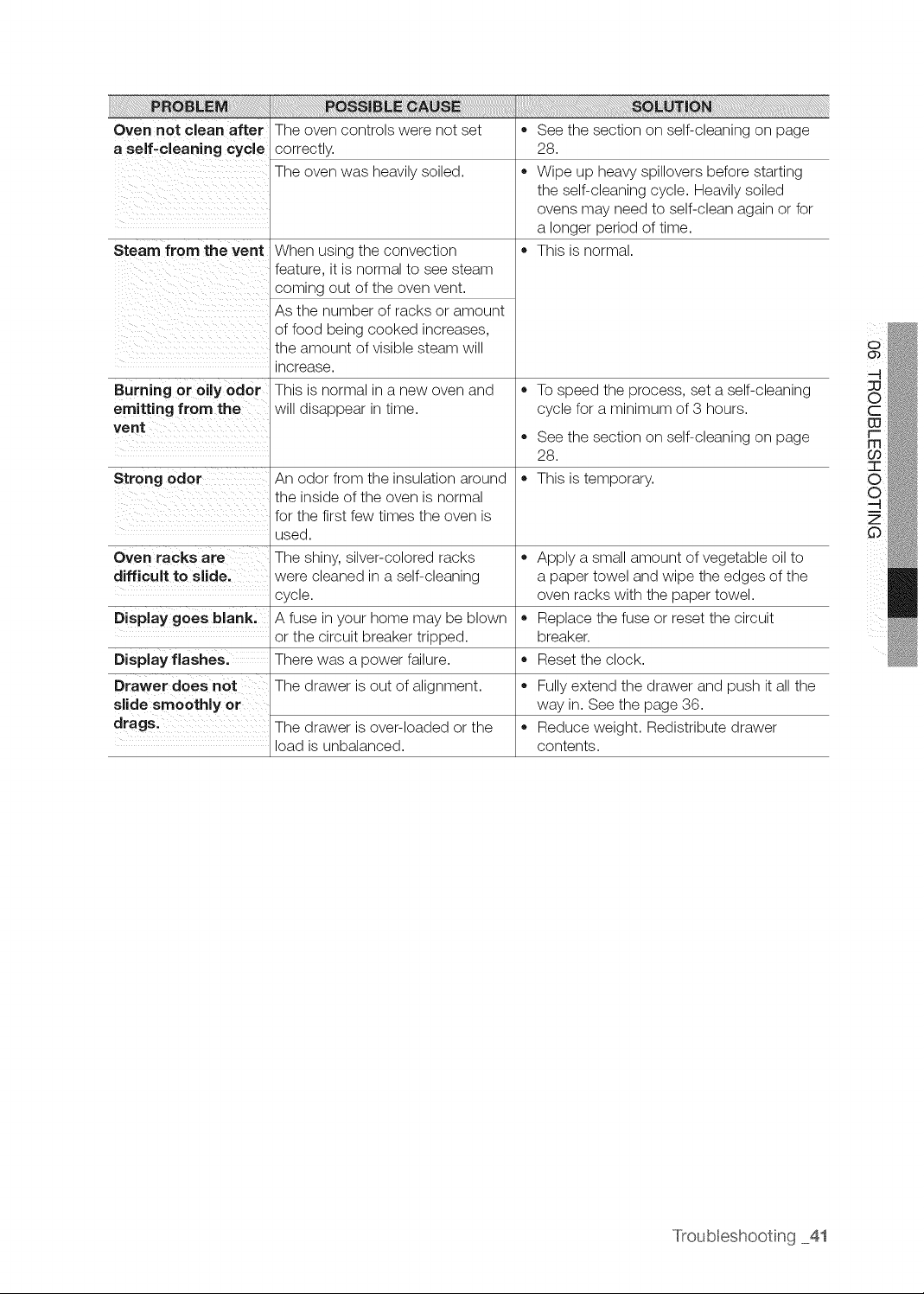 | PROBLEM | POSSIBLE CAUSE | SOLUTION |
|---|---|---|
| Oven not clean after a self-cleaning cycle | The oven controls were not set correctly. | • See the section on self-cleaning on page 28. |
| | The oven was heavily soiled. | • Wipe up heavy spillovers before starting the self-cleaning cycle. Heavily soiled ovens may need to self-clean again or for a longer period of time. |
| Steam from the vent | When using the convection feature, it is normal to see steam coming out of the oven vent. | • This is normal. |
| | As the number of racks or amount of food being cooked increases, the amount of visible steam will increase. | |
| Burning or oily odor emitting from the vent | This is normal in a new oven and will disappear in time. | • To speed the process, set a self-cleaning cycle for a minimum of 3 hours. • See the section on self-cleaning on page 28. |
| Strong odor | An odor from the insulation around the inside of the oven is normal for the first few times the oven is used. | • This is temporary. |
| Oven racks are difficult to slide. | The shiny, silver-colored racks were cleaned in a self-cleaning cycle. | • Apply a small amount of vegetable oil to a paper towel and wipe the edges of the oven racks with the paper towel. |
| Display goes blank. | A fuse in your home may be blown or the circuit breaker tripped. | • Replace the fuse or reset the circuit breaker. |
| Display flashes. | There was a power failure. | • Reset the clock. |
| Drawer does not slide smoothly or drags. | The drawer is out of alignment. | • Fully extend the drawer and push it all the way in. See the page 36. |
| | The drawer is over-loaded or the load is unbalanced. | • Reduce weight. Redistribute drawer contents. |

06 TROUBLESHOOTING

Troubleshooting _41